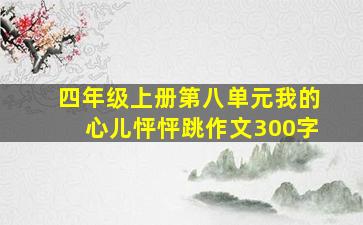 四年级上册第八单元我的心儿怦怦跳作文300字